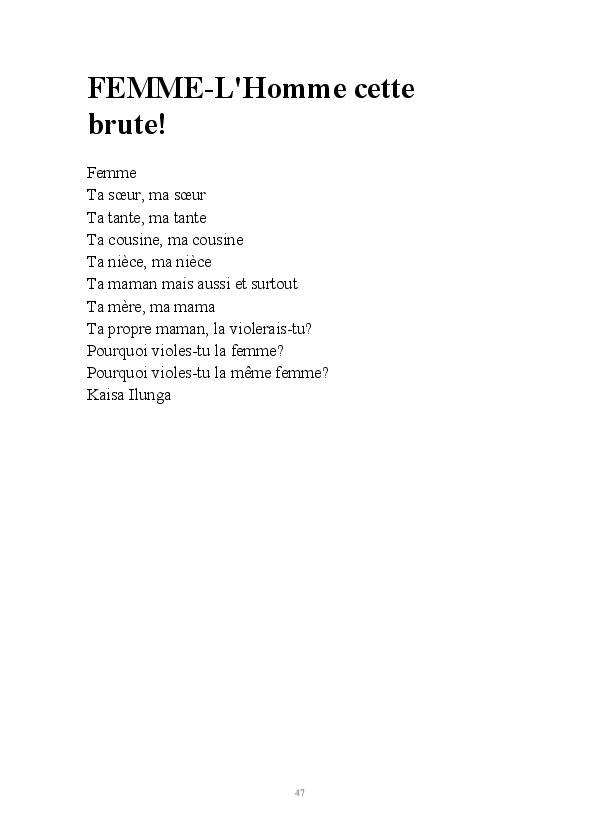 FEMME-L'Homme cette brute!

Femme
Ta sœur, ma sœur
Ta tante, ma tante
Ta cousine, ma cousine
Ta nièce, ma nièce
Ta maman mais aussi et surtout
Ta mère, ma mama
Ta propre maman, la violerais-tu?
Pourquoi violes-tu la femme?
Pourquoi violes-tu la même femme?
Kaisa Ilunga

47